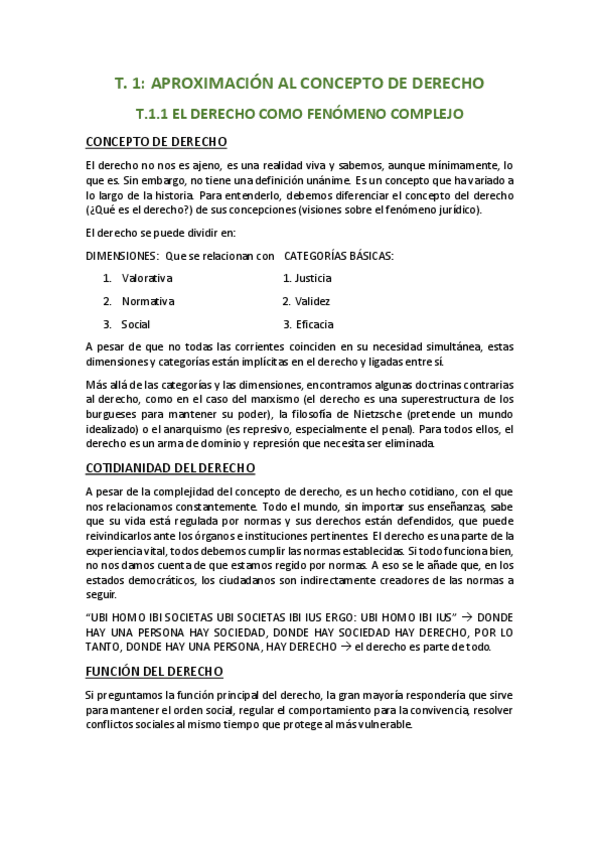 T. 1: APROXIMACIÓN AL CONCEPTO DE DERECHO

T.1.1 EL DERECHO COMO FENÓMENO COMPLEJO

CONCEPTO DE DERECHO

El derecho no nos es ajeno, es una realidad viva y sabemos, aunque mínimamente, lo que es. Sin embargo, no tiene una definición unánime. Es un concepto que ha variado a lo largo de la historia. Para entenderlo, debemos diferenciar el concepto del derecho (¿Qué es el derecho?) de sus concepciones (visiones sobre el fenómeno jurídico).

El derecho se puede dividir en:

DIMENSIONES: Que se relacionan con CATEGORÍAS BÁSICAS:

1. Valorativa
2. Normativa
3. Social

1. Justicia
2. Validez
3. Eficacia

A pesar de que no todas las corrientes coinciden en su necesidad simultánea, estas dimensiones y categorías están implícitas en el derecho y ligadas entre sí.

Más allá de las categorías y las dimensiones, encontramos algunas doctrinas contrarias al derecho, como en el caso del marxismo (el derecho es una superestructura de los burgueses para mantener su poder), la filosofía de Nietzsche (pretende un mundo idealizado) o el anarquismo (es represivo, especialmente el penal). Para todos ellos, el derecho es un arma de dominio y represión que necesita ser eliminada.

COTIDIANIDAD DEL DERECHO

A pesar de la complejidad del concepto de derecho, es un hecho cotidiano, con el que nos relacionamos constantemente. Todo el mundo, sin importar sus enseñanzas, sabe que su vida está regulada por normas y sus derechos están defendidos, que puede reivindicarlos ante los órganos e instituciones pertinentes. El derecho es una parte de la experiencia vital, todos debemos cumplir las normas establecidas. Si todo funciona bien, no nos damos cuenta de que estamos regido por normas. A eso se le añade que, en los estados democráticos, los ciudadanos son indirectamente creadores de las normas a seguir.

"UBI HOMO IBI SOCIETAS UBI SOCIETAS IBI IUS ERGO: UBI HOMO IBI IUS" → DONDE HAY UNA PERSONA HAY SOCIEDAD, DONDE HAY SOCIEDAD HAY DERECHO, POR LO TANTO, DONDE HAY UNA PERSONA, HAY DERECHO → el derecho es parte de todo.

FUNCIÓN DEL DERECHO

Si preguntamos la función principal del derecho, la gran mayoría respondería que sirve para mantener el orden social, regular el comportamiento para la convivencia, resolver conflictos sociales al mismo tiempo que protege al más vulnerable.